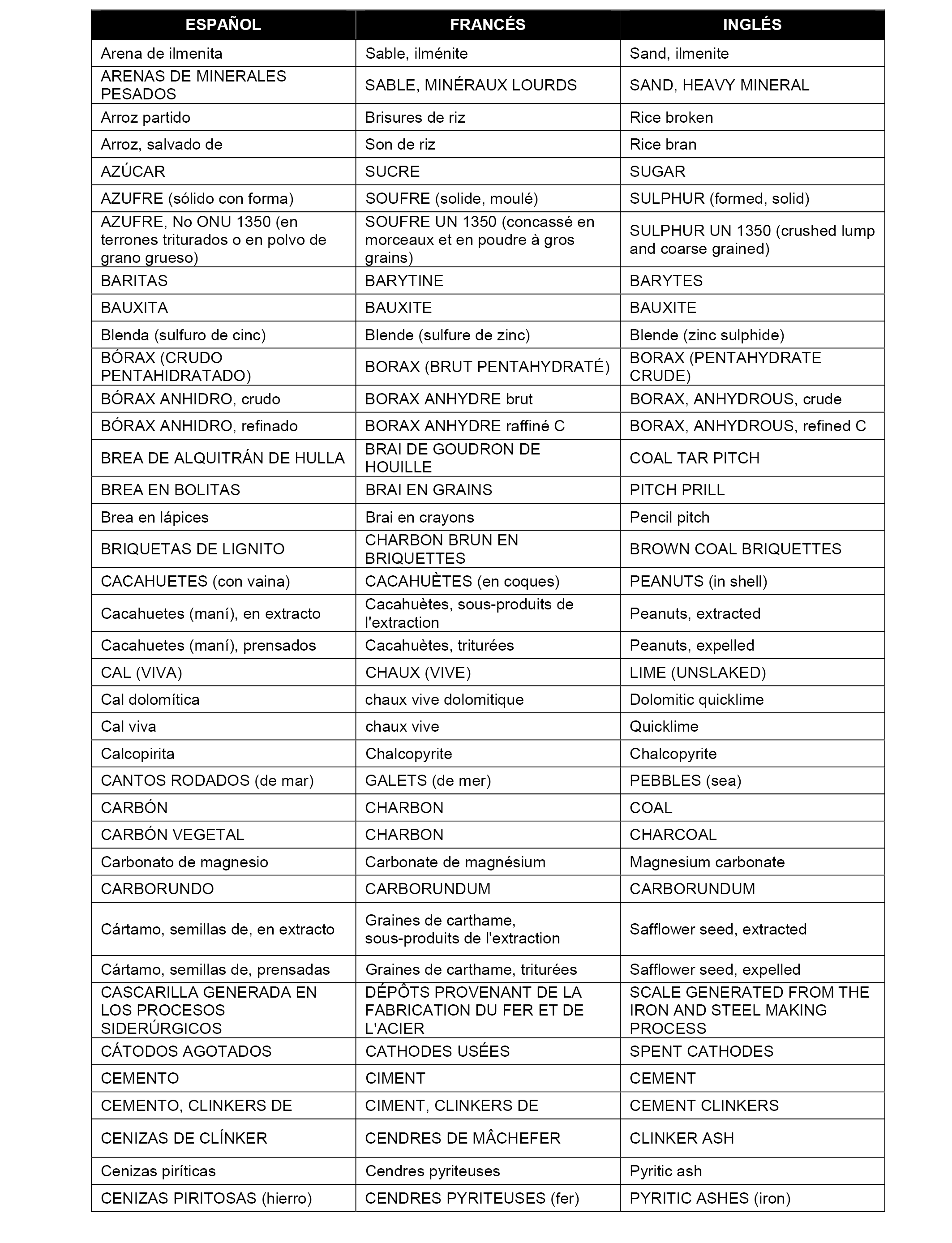 | ESPAÑOL | FRANCÉS | INGLÉS |
|---|---|---|
| Arena de ilmenita | Sable, ilménite | Sand, ilmenite |
| ARENAS DE MINERALES PESADOS | SABLE, MINÉRAUX LOURDS | SAND, HEAVY MINERAL |
| Arroz partido | Brisures de riz | Rice broken |
| Arroz, salvado de | Son de riz | Rice bran |
| AZÚCAR | SUCRE | SUGAR |
| AZUFRE (sólido con forma) | SOUFRE (solide, moulé) | SULPHUR (formed, solid) |
| AZUFRE, No ONU 1350 (en terrones triturados o en polvo de grano grueso) | SOUFRE UN 1350 (concassé en morceaux et en poudre à gros grains) | SULPHUR UN 1350 (crushed lump and coarse grained) |
| BARITAS | BARYTINE | BARYTES |
| BAUXITA | BAUXITE | BAUXITE |
| Blenda (sulfuro de cinc) | Blende (sulfure de zinc) | Blende (zinc sulphide) |
| BÓRAX (CRUDO PENTAHIDRATADO) | BORAX (BRUT PENTAHYDRATÉ) | BORAX (PENTAHYDRATE CRUDE) |
| BÓRAX ANHIDRO, crudo | BORAX ANHYDRE brut | BORAX, ANHYDROUS, crude |
| BÓRAX ANHIDRO, refinado | BORAX ANHYDRE raffiné C | BORAX, ANHYDROUS, refined C |
| BREA DE ALQUITRÁN DE HULLA | BRAI DE GOUDRON DE HOUILLE | COAL TAR PITCH |
| BREA EN BOLITAS | BRAI EN GRAINS | PITCH PRILL |
| Brea en lápices | Brai en crayons | Pencil pitch |
| BRIQUETAS DE LIGNITO | CHARBON BRUN EN BRIQUETTES | BROWN COAL BRIQUETTES |
| CACAHUETES (con vaina) | CACAHUÈTES (en coques) | PEANUTS (in shell) |
| Cacahuetes (maní), en extracto | Cacahuètes, sous-produits de l'extraction | Peanuts, extracted |
| Cacahuetes (maní), prensados | Cacahuètes, triturées | Peanuts, expelled |
| CAL (VIVA) | CHAUX (VIVE) | LIME (UNSLAKED) |
| Cal dolomítica | chaux vive dolomitique | Dolomitic quicklime |
| Cal viva | chaux vive | Quicklime |
| Calcopirita | Chalcopyrite | Chalcopyrite |
| CANTOS RODADOS (de mar) | GALETS (de mer) | PEBBLES (sea) |
| CARBÓN | CHARBON | COAL |
| CARBÓN VEGETAL | CHARBON | CHARCOAL |
| Carbonato de magnesio | Carbonate de magnésium | Magnesium carbonate |
| CARBORUNDO | CARBORUNDUM | CARBORUNDUM |
| Cártamo, semillas de, en extracto | Graines de carthame, sous-produits de l'extraction | Safflower seed, extracted |
| Cártamo, semillas de, prensadas | Graines de carthame, triturées | Safflower seed, expelled |
| CASCARILLA GENERADA EN LOS PROCESOS SIDERÚRGICOS | DÉPÔTS PROVENANT DE LA FABRICATION DU FER ET DE L'ACIER | SCALE GENERATED FROM THE IRON AND STEEL MAKING PROCESS |
| CÁTODOS AGOTADOS | CATHODES USÉES | SPENT CATHODES |
| CEMENTO | CIMENT | CEMENT |
| CEMENTO, CLINKERS DE | CIMENT, CLINKERS DE | CEMENT CLINKERS |
| CENIZAS DE CLÍNKER | CENDRES DE MÂCHEFER | CLINKER ASH |
| Cenizas piríticas | Cendres pyriteuses | Pyritic ash |
| CENIZAS PIRITOSAS (hierro) | CENDRES PYRITEUSES (fer) | PYRITIC ASHES (iron) |